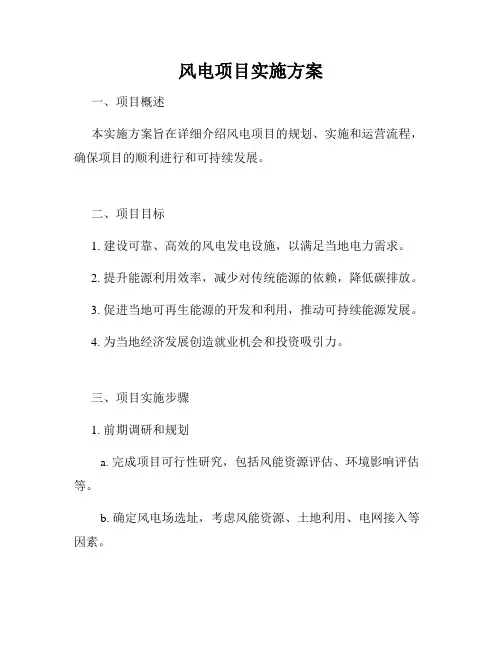 风电项目实施方案

一、项目概述

本实施方案旨在详细介绍风电项目的规划、实施和运营流程，确保项目的顺利进行和可持续发展。

二、项目目标

1. 建设可靠、高效的风电发电设施，以满足当地电力需求。

2. 提升能源利用效率，减少对传统能源的依赖，降低碳排放。

3. 促进当地可再生能源的开发和利用，推动可持续能源发展。

4. 为当地经济发展创造就业机会和投资吸引力。

三、项目实施步骤

1. 前期调研和规划

a. 完成项目可行性研究，包括风能资源评估、环境影响评估等。

b. 确定风电场选址，考虑风能资源、土地利用、电网接入等因素。